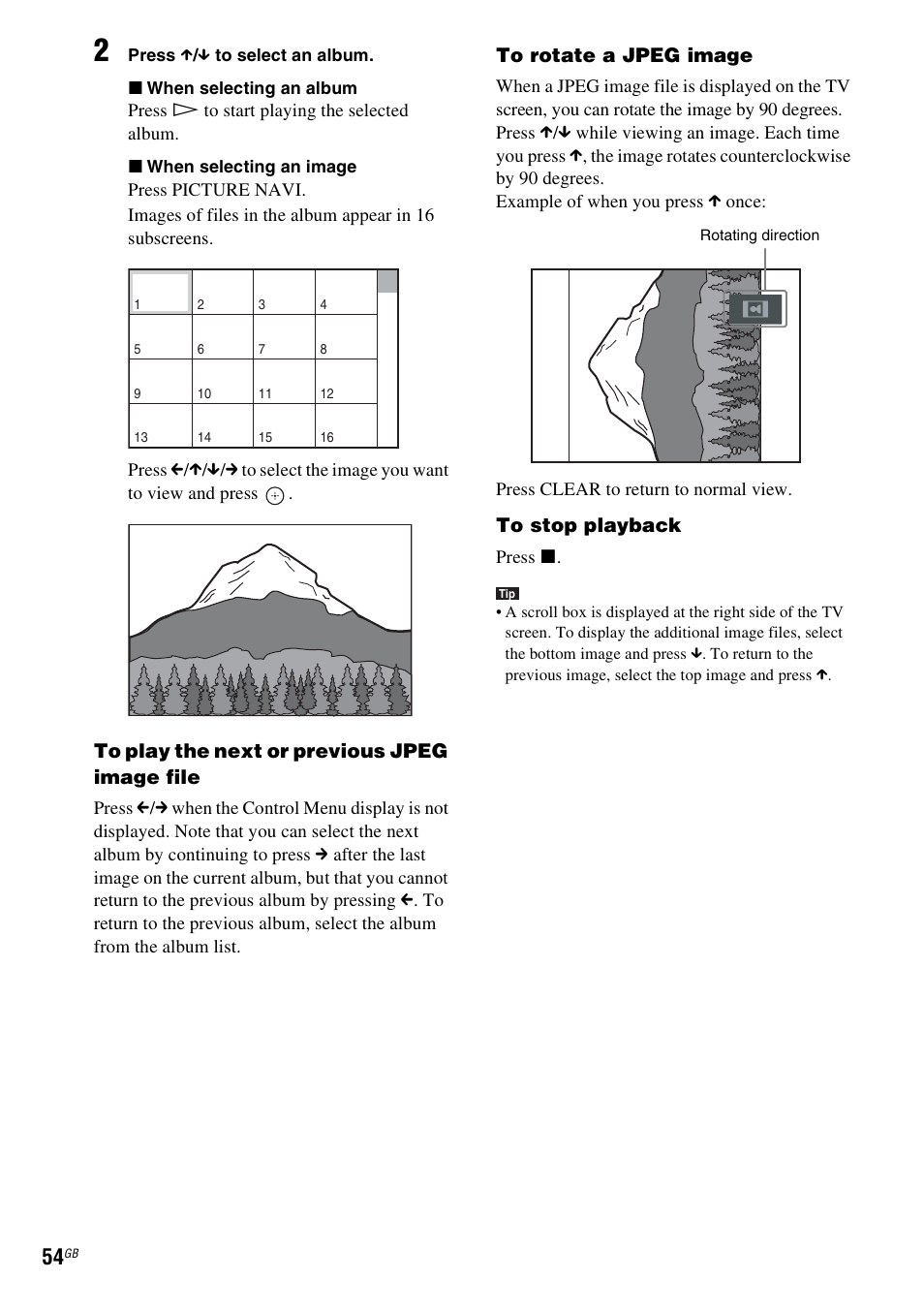 2 Press ↑/↓ to select an album.

■ When selecting an album
Press ▷ to start playing the selected album.

■ When selecting an image
Press PICTURE NAVI.
Images of files in the album appear in 16 subscreens.

| 1 | 2 | 3 | 4 |
|---|---|---|---|
| 5 | 6 | 7 | 8 |
| 9 | 10 | 11 | 12 |
| 13 | 14 | 15 | 16 |

Press ←/↑/↓/→ to select the image you want to view and press ⊕.

To play the next or previous JPEG image file

Press ←/→ when the Control Menu display is not displayed. Note that you can select the next album by continuing to press → after the last image on the current album, but that you cannot return to the previous album by pressing ←. To return to the previous album, select the album from the album list.

To rotate a JPEG image

When a JPEG image file is displayed on the TV screen, you can rotate the image by 90 degrees. Press ↑/↓ while viewing an image. Each time you press ↑, the image rotates counterclockwise by 90 degrees.
Example of when you press ↑ once:

Rotating direction

Press CLEAR to return to normal view.

To stop playback

Press ■.

Tip
• A scroll box is displayed at the right side of the TV screen. To display the additional image files, select the bottom image and press ↓. To return to the previous image, select the top image and press ↑.

54GB